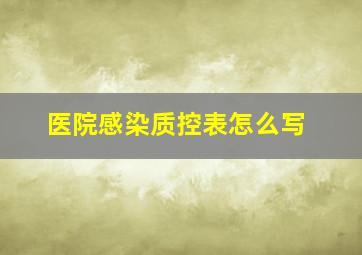 医院感染质控表怎么写